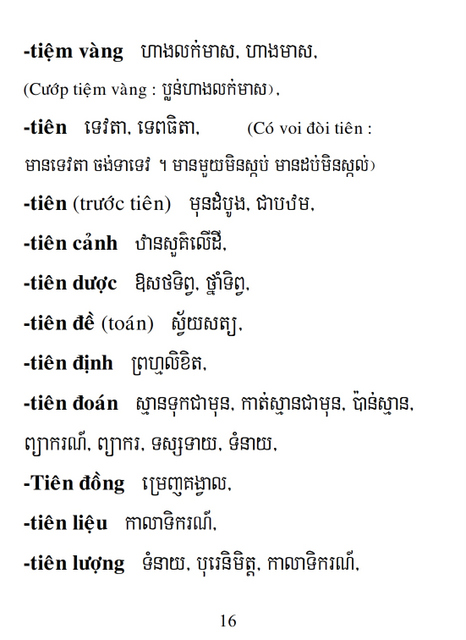 -tiệm vàng ហាងលក់មាស, ហាងមាស,
(Cướp tiệm vàng : ប្លន់ហាងលក់មាស),

-tiên ទេវតា, ទេពធិតា, (Có voi đòi tiên : មានទេវតា ចង់ទាទេវ ។ មានមួយមិនស្កប់ មានដប់មិនស្កល់)

-tiên (trước tiên) មុនដំបូង, ជាបឋម,

-tiên cảnh ឋានសួគ៌លើដី,

-tiên dược ឱសថទិព្វ, ថ្នាំទិព្វ,

-tiên đề (toán) ស្វ័យសត្យ,

-tiên định ព្រហ្មលិខិត,

-tiên đoán ស្មានទុកជាមុន, កាត់ស្មានជាមុន, ប៉ាន់ស្មាន, ព្យាករណ៍, ព្យាករ, ទស្សទាយ, ទំនាយ,

-Tiên đồng ម្រេញគង្វាល,

-tiên liệu កាលាទិករណ៍,

-tiên lượng ទំនាយ, បុរេនិមិត្ត, កាលាទិករណ៍,

16